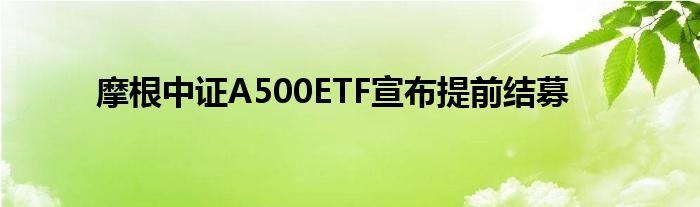 摩根中证A500ETF宣布提前结募